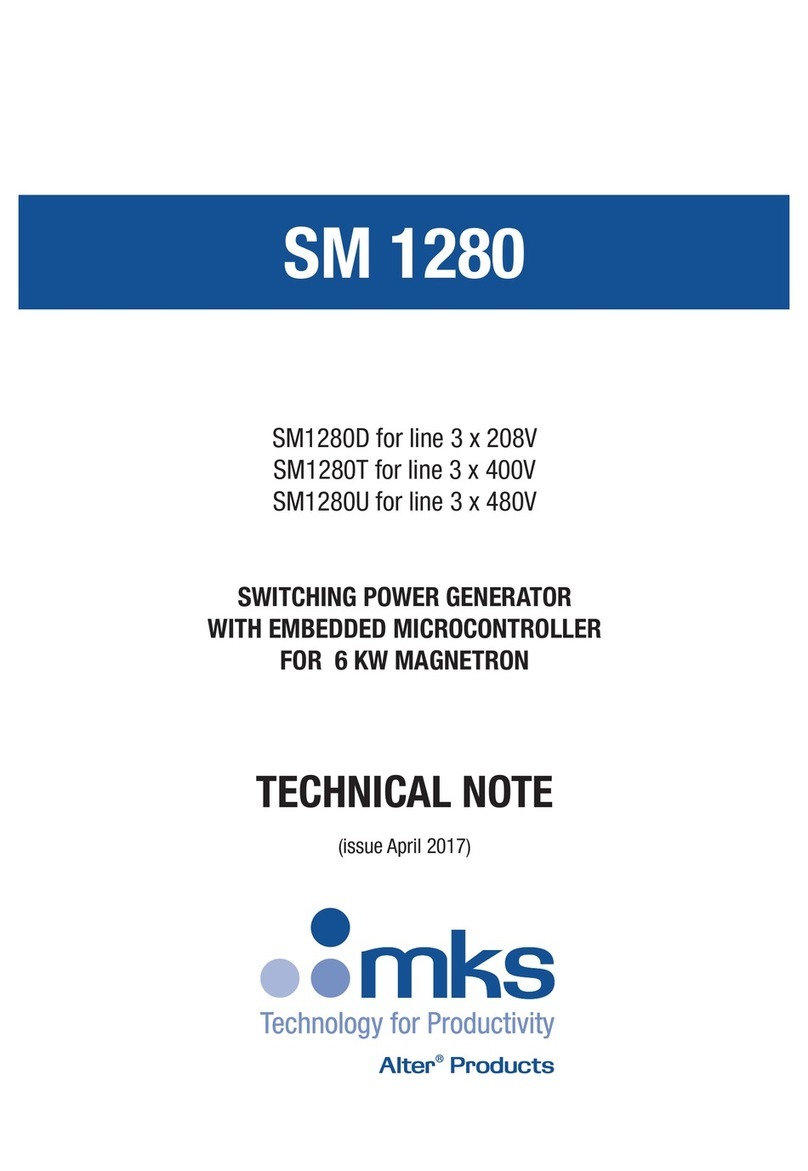 SM 1280

SM1280D for line 3 x 208V
SM1280T for line 3 x 400V
SM1280U for line 3 x 480V

SWITCHING POWER GENERATOR
WITH EMBEDDED MICROCONTROLLER
FOR 6 KW MAGNETRON

TECHNICAL NOTE

(issue April 2017)

mks
Technology for Productivity
Alter® Products